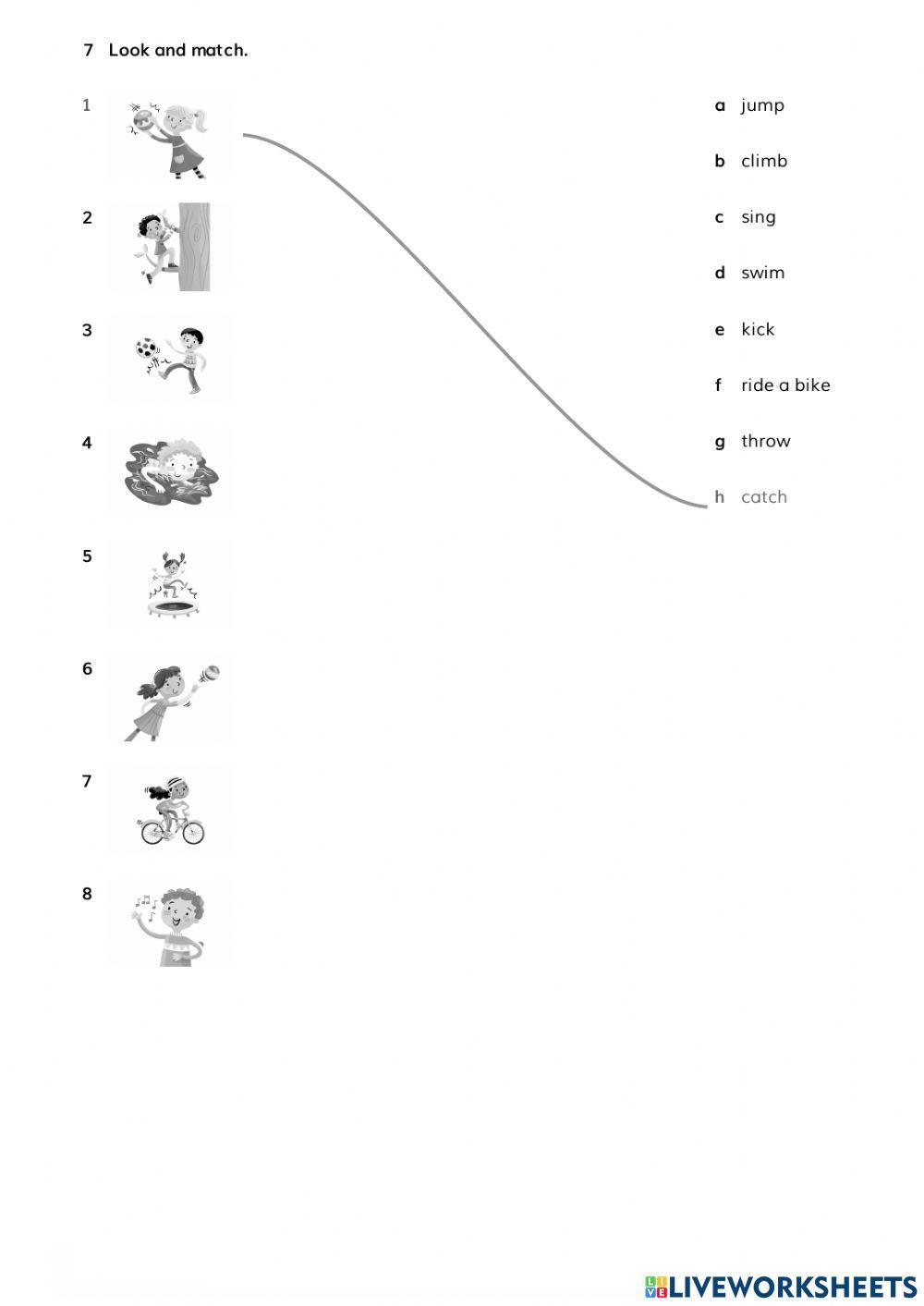 7 Look and match.

1

2

3

4

5

6

7

8

a jump

b climb

c sing

d swim

e kick

f ride a bike

g throw

h catch

LIVEWORKSHEETS